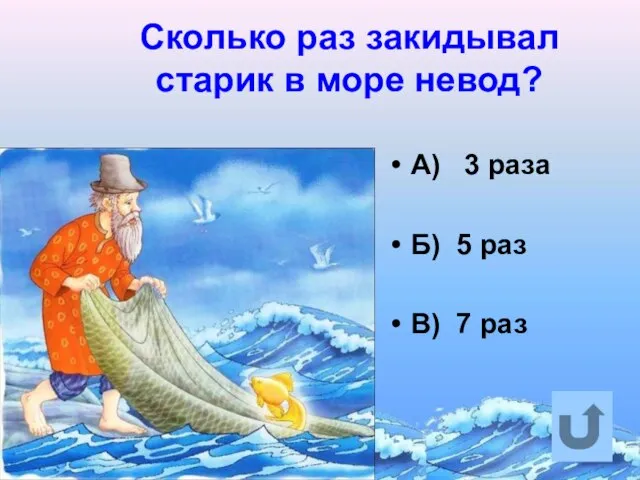 Сколько раз закидывал старик в море невод?

• А) 3 раза

• Б) 5 раз

• В) 7 раз